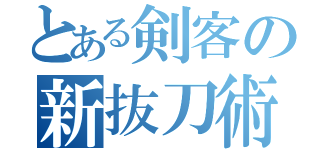 とある剣客の
新抜刀術